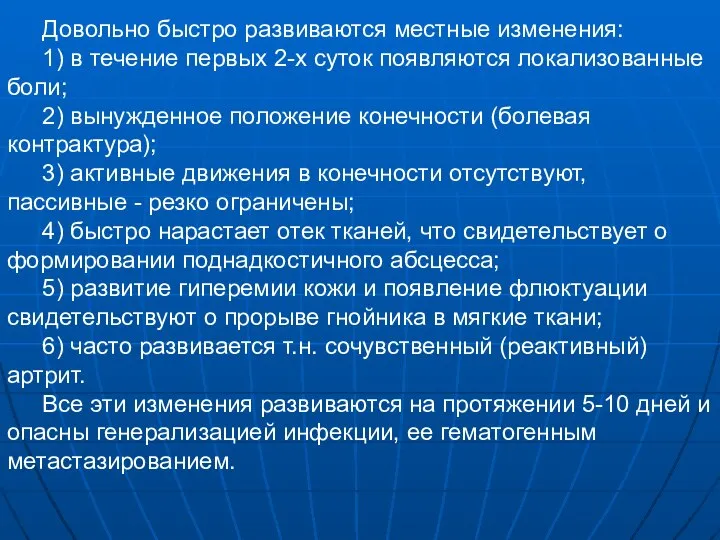 Довольно быстро развиваются местные изменения:

1) в течение первых 2-х суток появляются локализованные боли;

2) вынужденное положение конечности (болевая контрактура);

3) активные движения в конечности отсутствуют, пассивные - резко ограничены;

4) быстро нарастает отек тканей, что свидетельствует о формировании поднадкостичного абсцесса;

5) развитие гиперемии кожи и появление флюктуации свидетельствуют о прорыве гнойника в мягкие ткани;

6) часто развивается т.н. сочувственный (реактивный) артрит.

Все эти изменения развиваются на протяжении 5-10 дней и опасны генерализацией инфекции, ее гематогенным метастазированием.